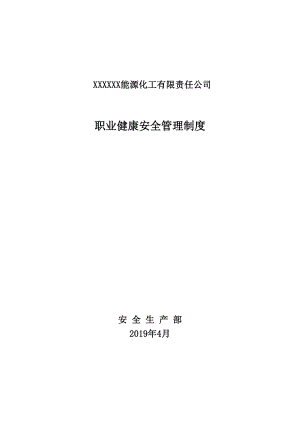 XXXXXX能源化工有限责任公司

职业健康安全管理制度

安 全 生 产 部
2019年4月